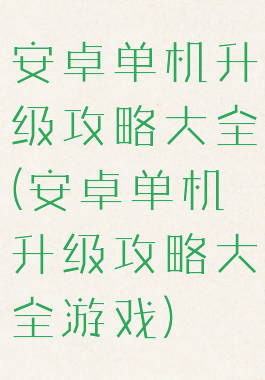 安卓单机升级攻略大全(安卓单机升级攻略大全游戏)